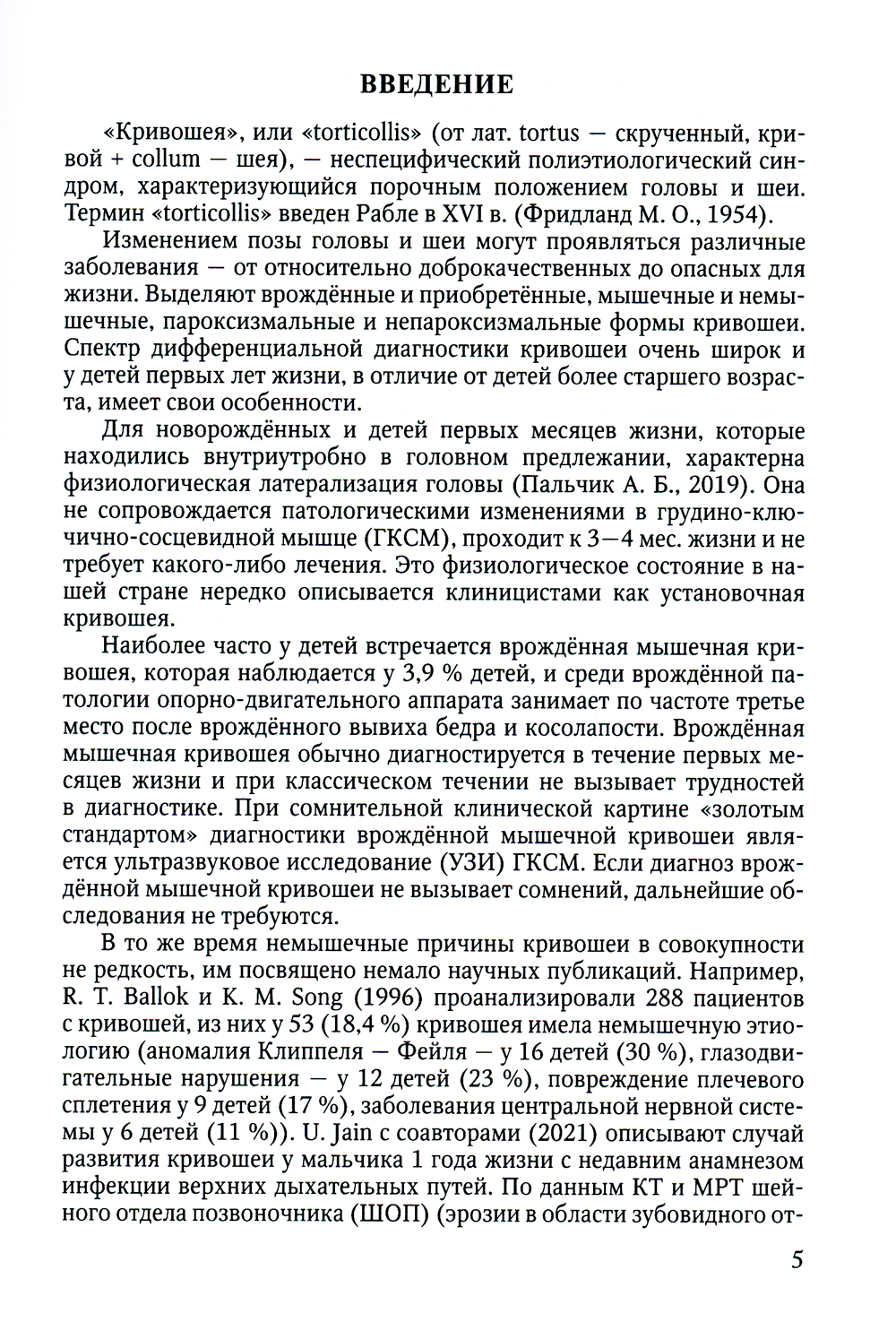 ВВЕДЕНИЕ

«Кривошея», или «torticollis» (от лат. tortus — скрученный, кривой + collum — шея), — неспецифический полиэтиологический синдром, характеризующийся порочным положением головы и шеи. Термин «torticollis» введен Рабле в XVI в. (Фридланд М. О., 1954).

Изменением позы головы и шеи могут проявляться различные заболевания — от относительно доброкачественных до опасных для жизни. Выделяют врождённые и приобретённые, мышечные и немышечные, пароксизмальные и непароксизмальные формы кривошеи. Спектр дифференциальной диагностики кривошеи очень широк и у детей первых лет жизни, в отличие от детей более старшего возраста, имеет свои особенности.

Для новорождённых и детей первых месяцев жизни, которые находились внутриутробно в головном предлежании, характерна физиологическая латерализация головы (Пальчик А. Б., 2019). Она не сопровождается патологическими изменениями в грудино-ключично-сосцевидной мышце (ГКСМ), проходит к 3—4 мес. жизни и не требует какого-либо лечения. Это физиологическое состояние в нашей стране нередко описывается клиницистами как установочная кривошея.

Наиболее часто у детей встречается врождённая мышечная кривошея, которая наблюдается у 3,9 % детей, и среди врождённой патологии опорно-двигательного аппарата занимает по частоте третье место после врождённого вывиха бедра и косолапости. Врождённая мышечная кривошея обычно диагностируется в течение первых месяцев жизни и при классическом течении не вызывает трудностей в диагностике. При сомнительной клинической картине «золотым стандартом» диагностики врождённой мышечной кривошеи является ультразвуковое исследование (УЗИ) ГКСМ. Если диагноз врождённой мышечной кривошеи не вызывает сомнений, дальнейшие обследования не требуются.

В то же время немышечные причины кривошеи в совокупности не редкость, им посвящено немало научных публикаций. Например, R. T. Ballok и K. M. Song (1996) проанализировали 288 пациентов с кривошеей, из них у 53 (18,4 %) кривошея имела немышечную этиологию (аномалия Клиппеля — Фейля — у 16 детей (30 %), глазодвигательные нарушения — у 12 детей (23 %), повреждение плечевого сплетения у 9 детей (17 %), заболевания центральной нервной системы у 6 детей (11 %)). U. Jain с соавторами (2021) описывают случай развития кривошеи у мальчика 1 года жизни с недавним анамнезом инфекции верхних дыхательных путей. По данным КТ и МРТ шейного отдела позвоночника (ШОП) (эрозии в области зубовидного от-

5